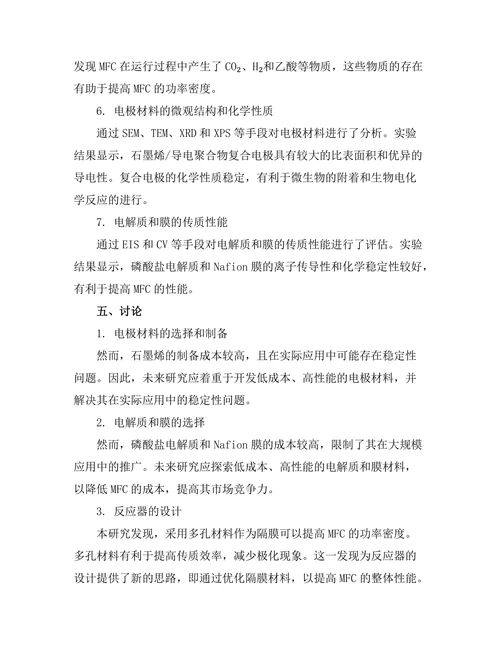 发现 MFC 在运行过程中产生了 $CO_2$、$H_2$和乙酸等物质，这些物质的存在有助于提高 MFC 的功率密度。

6. 电极材料的微观结构和化学性质

通过 SEM、TEM、XRD 和 XPS 等手段对电极材料进行了分析。实验结果显示，石墨烯/导电聚合物复合电极具有较大的比表面积和优异的导电性。复合电极的化学性质稳定，有利于微生物的附着和生物电化学反应的进行。

7. 电解质和膜的传质性能

通过 EIS 和 CV 等手段对电解质和膜的传质性能进行了评估。实验结果显示，磷酸盐电解质和 Nafion 膜的离子传导性和化学稳定性较好，有利于提高 MFC 的性能。

五、讨论

1. 电极材料的选择和制备

然而，石墨烯的制备成本较高，且在实际应用中可能存在稳定性问题。因此，未来研究应着重于开发低成本、高性能的电极材料，并解决其在实际应用中的稳定性问题。

2. 电解质和膜的选择

然而，磷酸盐电解质和 Nafion 膜的成本较高，限制了其在大规模应用中的推广。未来研究应探索低成本、高性能的电解质和膜材料，以降低 MFC 的成本，提高其市场竞争力。

3. 反应器的设计

本研究发现，采用多孔材料作为隔膜可以提高 MFC 的功率密度。多孔材料有利于提高传质效率，减少极化现象。这一发现为反应器的设计提供了新的思路，即通过优化隔膜材料，以提高 MFC 的整体性能。